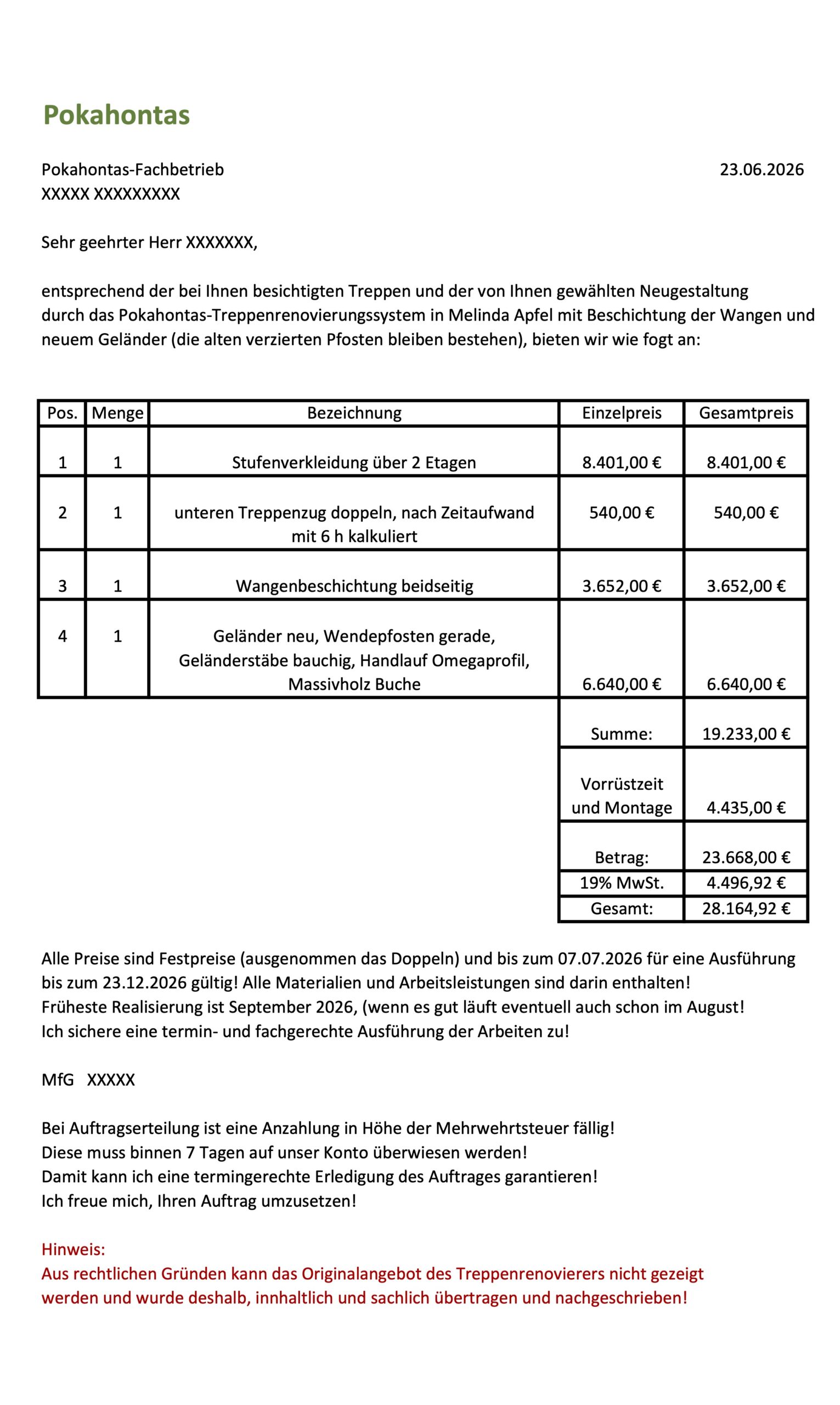 Pokahontas

Pokahontas-Fachbetrieb
XXXXX XXXXXXXXX

23.06.2026

Sehr geehrter Herr XXXXXXX,

entsprechend der bei Ihnen besichtigten Treppen und der von Ihnen gewählten Neugestaltung durch das Pokahontas-Treppenrenovierungssystem in Melinda Apfel mit Beschichtung der Wangen und neuem Geländer (die alten verzierten Pfosten bleiben bestehen), bieten wir wie fogt an:

| Pos. | Menge | Bezeichnung | Einzelpreis | Gesamtpreis |
|---|---|---|---|---|
| 1 | 1 | Stufenverkleidung über 2 Etagen | 8.401,00 € | 8.401,00 € |
| 2 | 1 | unteren Treppenzug doppeln, nach Zeitaufwand mit 6 h kalkuliert | 540,00 € | 540,00 € |
| 3 | 1 | Wangenbeschichtung beidseitig | 3.652,00 € | 3.652,00 € |
| 4 | 1 | Geländer neu, Wendepfosten gerade, Geländerstäbe bauchig, Handlauf Omegaprofil, Massivholz Buche | 6.640,00 € | 6.640,00 € |
| | | | Summe: | 19.233,00 € |
| | | | Vorrüstzeit und Montage | 4.435,00 € |
| | | | Betrag: | 23.668,00 € |
| | | | 19% MwSt. | 4.496,92 € |
| | | | Gesamt: | 28.164,92 € |

Alle Preise sind Festpreise (ausgenommen das Doppeln) und bis zum 07.07.2026 für eine Ausführung bis zum 23.12.2026 gültig! Alle Materialien und Arbeitsleistungen sind darin enthalten!
Früheste Realisierung ist September 2026, (wenn es gut läuft eventuell auch schon im August!
Ich sichere eine termin- und fachgerechte Ausführung der Arbeiten zu!

MfG XXXXX

Bei Auftragserteilung ist eine Anzahlung in Höhe der Mehrwehrtsteuer fällig!
Diese muss binnen 7 Tagen auf unser Konto überwiesen werden!
Damit kann ich eine termingerechte Erledigung des Auftrages garantieren!
Ich freue mich, Ihren Auftrag umzusetzen!

Hinweis:
Aus rechtlichen Gründen kann das Originalangebot des Treppenrenovierers nicht gezeigt werden und wurde deshalb, innhaltlich und sachlich übertragen und nachgeschrieben!